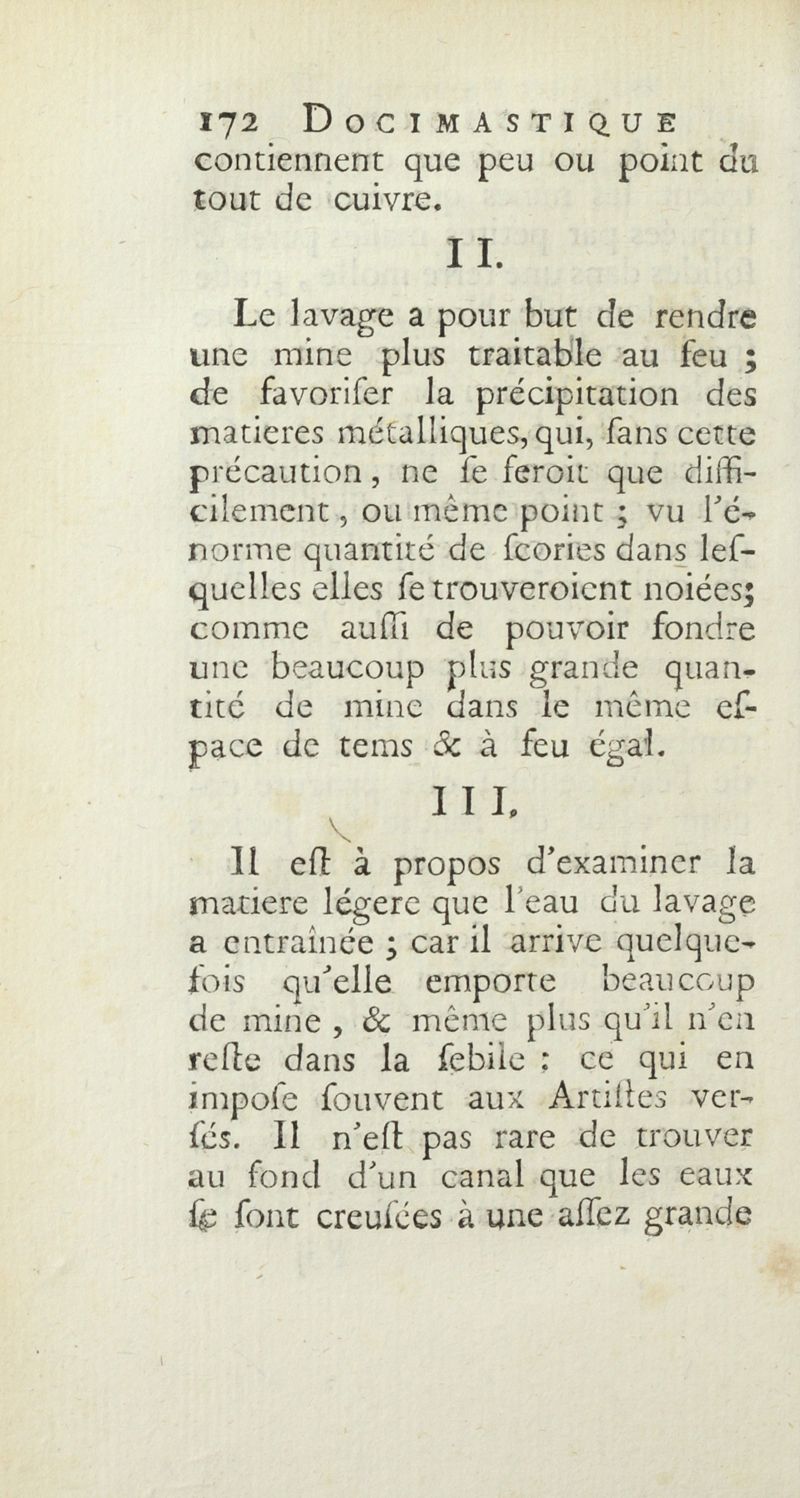 172 DOCIMASTIQUE
contiennent que peu ou point du tout de cuivre.

II.

Le lavage a pour but de rendre une mine plus traitable au feu ; de favoriſer la précipitation des matieres métalliques, qui, ſans cette précaution, ne ſe feroit que difficilement, ou même point ; vu l'énorme quantité de ſcories dans leſquelles elles ſe trouveroient noiées; comme auſſi de pouvoir fondre une beaucoup plus grande quantité de mine dans le même eſpace de tems & à feu égal.

III.

Il eſt à propos d'examiner la matiere légere que l'eau du lavage a entraînée ; car il arrive quelquefois qu'elle emporte beaucoup de mine, & même plus qu'il n'en reſte dans la ſebile : ce qui en impoſe ſouvent aux Artiſtes verſés. Il n'eſt pas rare de trouver au fond d'un canal que les eaux ſe ſont creuſées à une aſſez grande